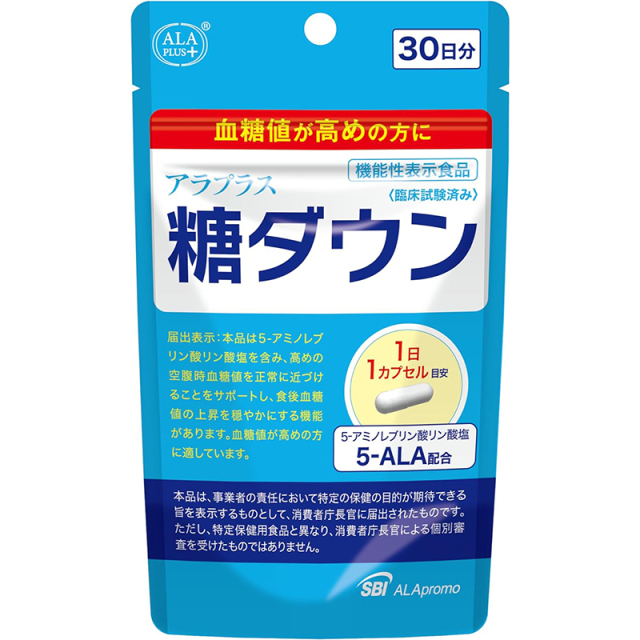 ALA PLUS+ ®

30日分

血糖値が高めの方に

機能性表示食品

アラプラス

〈臨床試験済み〉

糖ダウン

届出表示：本品は5-アミノレブリン酸リン酸塩を含み、高めの空腹時血糖値を正常に近づけることをサポートし、食後血糖値の上昇を穏やかにする機能があります。血糖値が高めの方に適しています。

1日 1カプセル 目安

5-アミノレブリン酸リン酸塩
5-ALA配合

本品は、事業者の責任において特定の保健の目的が期待できる旨を表示するものとして、消費者庁長官に届出されたものです。ただし、特定保健用食品と異なり、消費者庁長官による個別審査を受けたものではありません。

SBI ALApromo